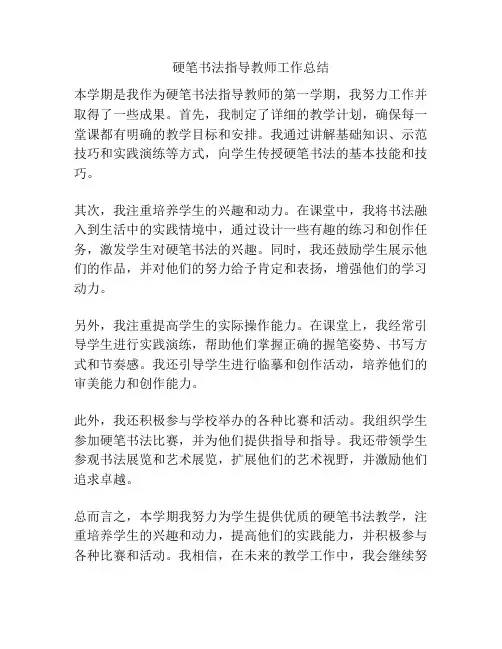 硬笔书法指导教师工作总结

本学期是我作为硬笔书法指导教师的第一学期，我努力工作并取得了一些成果。首先，我制定了详细的教学计划，确保每一堂课都有明确的教学目标和安排。我通过讲解基础知识、示范技巧和实践演练等方式，向学生传授硬笔书法的基本技能和技巧。

其次，我注重培养学生的兴趣和动力。在课堂中，我将书法融入到生活中的实践情境中，通过设计一些有趣的练习和创作任务，激发学生对硬笔书法的兴趣。同时，我还鼓励学生展示他们的作品，并对他们的努力给予肯定和表扬，增强他们的学习动力。

另外，我注重提高学生的实际操作能力。在课堂上，我经常引导学生进行实践演练，帮助他们掌握正确的握笔姿势、书写方式和节奏感。我还引导学生进行临摹和创作活动，培养他们的审美能力和创作能力。

此外，我还积极参与学校举办的各种比赛和活动。我组织学生参加硬笔书法比赛，并为他们提供指导和指导。我还带领学生参观书法展览和艺术展览，扩展他们的艺术视野，并激励他们追求卓越。

总而言之，本学期我努力为学生提供优质的硬笔书法教学，注重培养学生的兴趣和动力，提高他们的实践能力，并积极参与各种比赛和活动。我相信，在未来的教学工作中，我会继续努